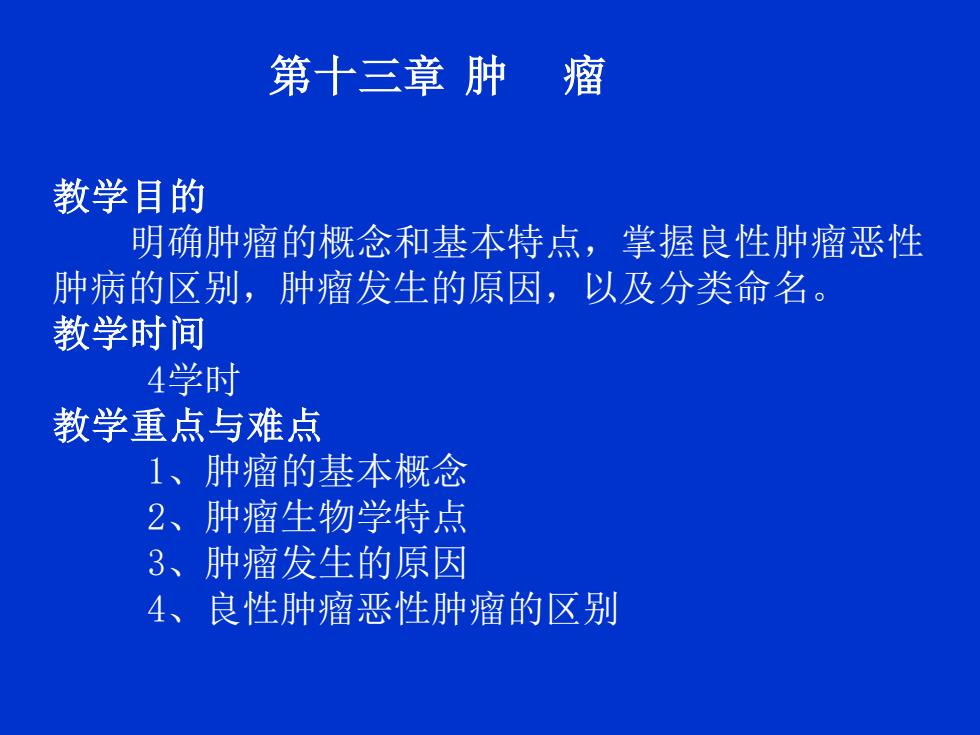 第十三章 肿　瘤

教学目的

明确肿瘤的概念和基本特点，掌握良性肿瘤恶性肿病的区别，肿瘤发生的原因，以及分类命名。

教学时间

4学时

教学重点与难点

1、肿瘤的基本概念

2、肿瘤生物学特点

3、肿瘤发生的原因

4、良性肿瘤恶性肿瘤的区别